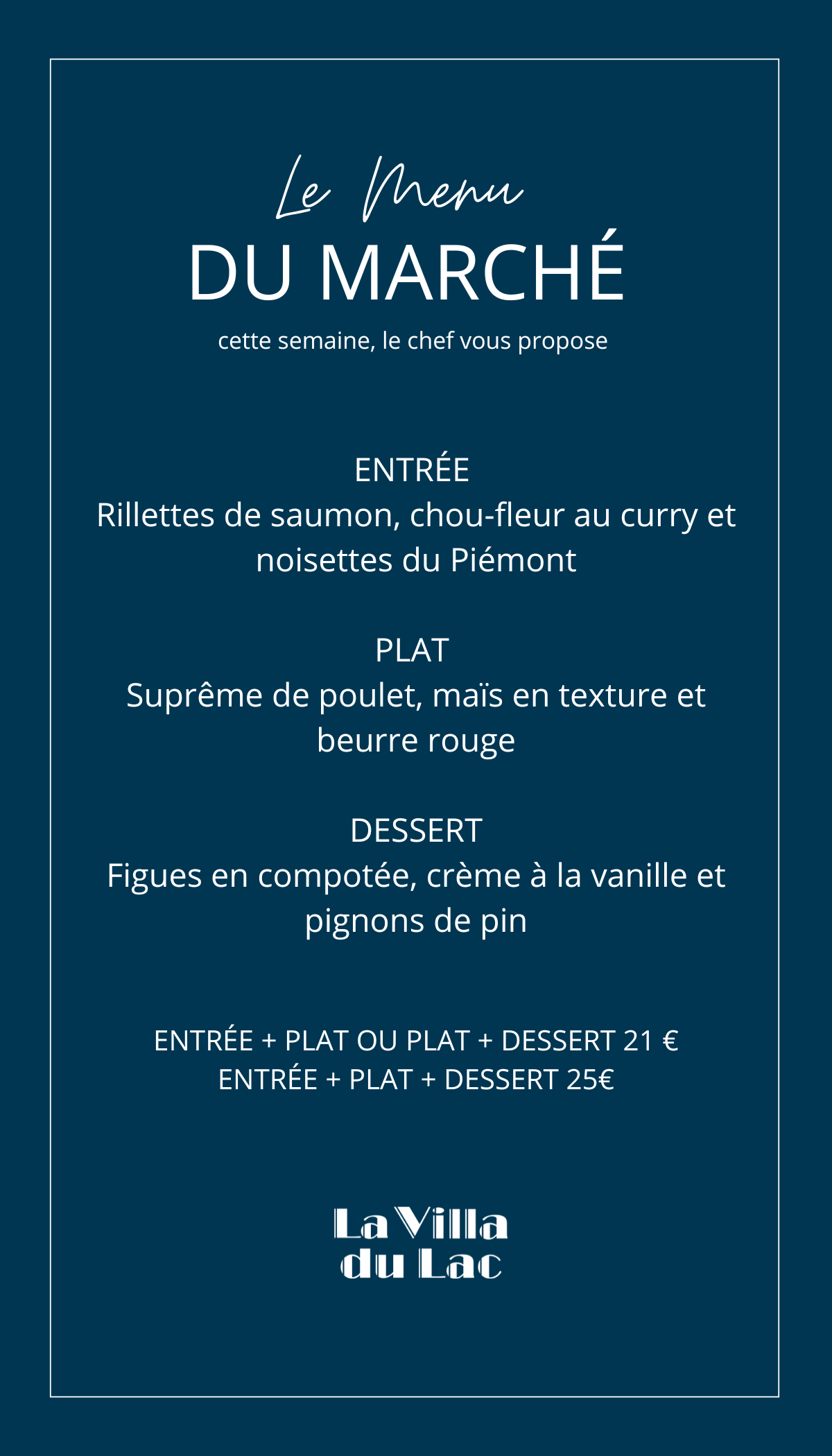 Le Menu
DU MARCHÉ
cette semaine, le chef vous propose

ENTRÉE
Rillettes de saumon, chou-fleur au curry et noisettes du Piémont

PLAT
Suprême de poulet, maïs en texture et beurre rouge

DESSERT
Figues en compotée, crème à la vanille et pignons de pin

ENTRÉE + PLAT OU PLAT + DESSERT 21 €
ENTRÉE + PLAT + DESSERT 25€

La Villa
du Lac